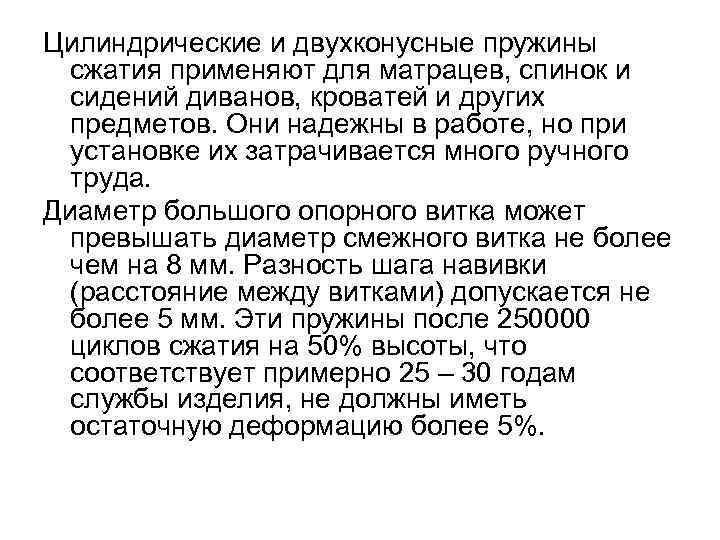 Цилиндрические и двухконусные пружины сжатия применяют для матрацев, спинок и сидений диванов, кроватей и других предметов. Они надежны в работе, но при установке их затрачивается много ручного труда.

Диаметр большого опорного витка может превышать диаметр смежного витка не более чем на 8 мм. Разность шага навивки (расстояние между витками) допускается не более 5 мм. Эти пружины после 250000 циклов сжатия на 50% высоты, что соответствует примерно 25 – 30 годам службы изделия, не должны иметь остаточную деформацию более 5%.